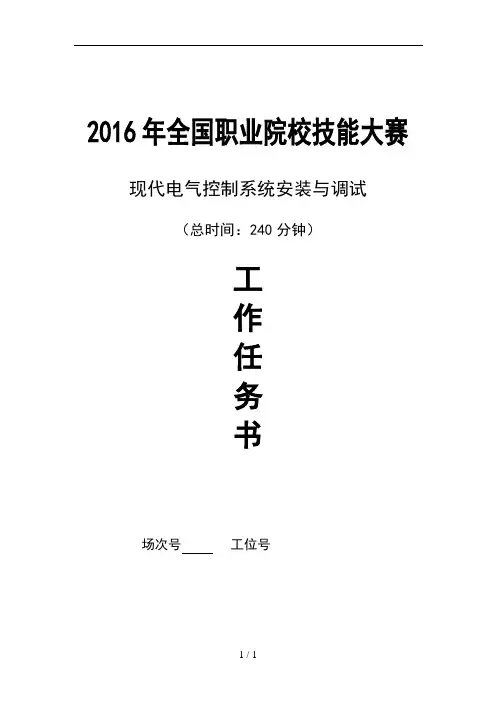 2016年全国职业院校技能大赛

现代电气控制系统安装与调试

（总时间：240分钟）

工
作
任
务
书

场次号____  工位号

1 / 1